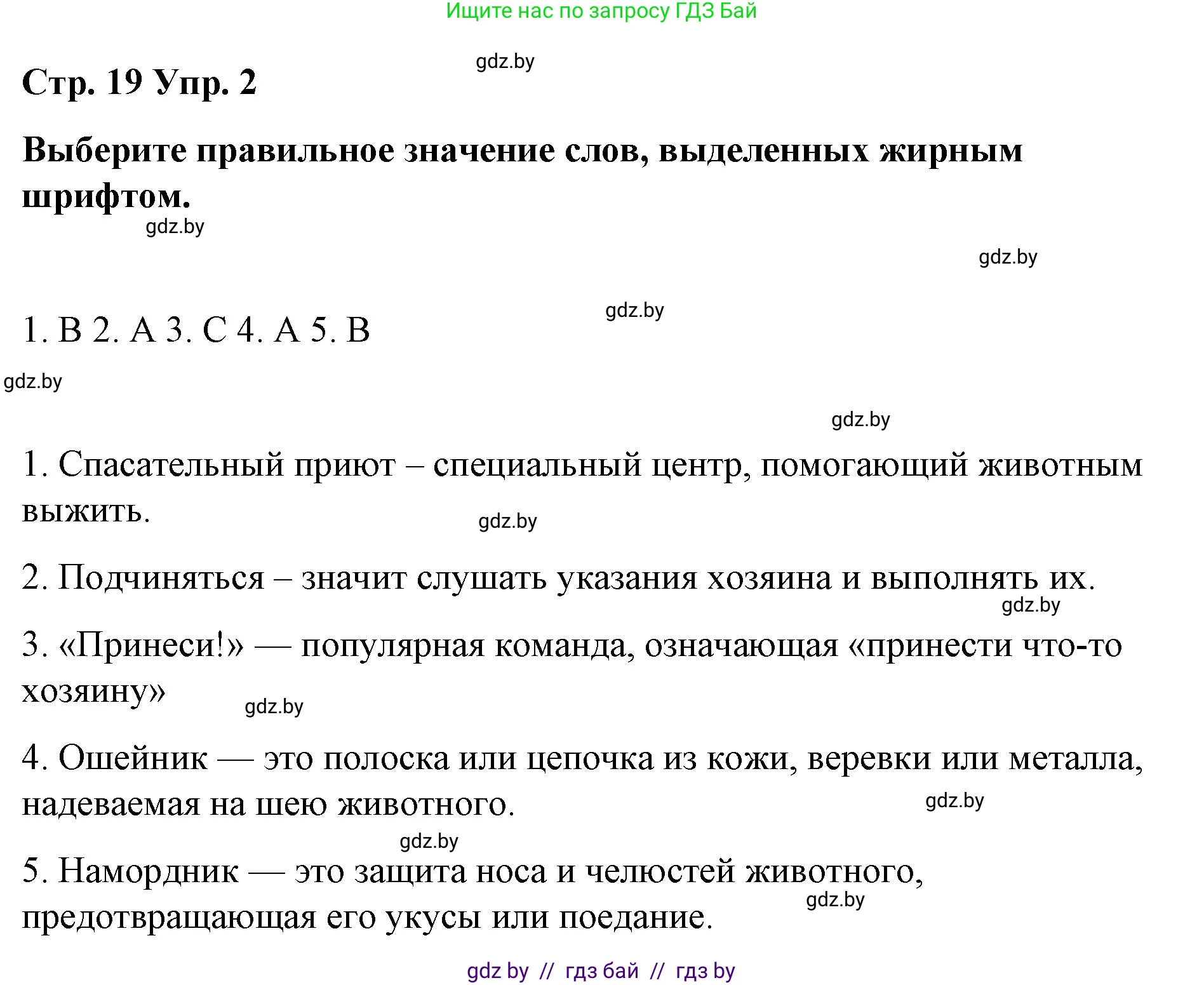 Ищите нас по запросу ГДЗ Бай

gdz.by

Стр. 19 Упр. 2

Выберите правильное значение слов, выделенных жирным шрифтом.

gdz.by

gdz.by

gdz.by

1. B 2. A 3. C 4. A 5. B

gdz.by

gdz.by

1. Спасательный приют – специальный центр, помогающий животным выжить.

gdz.by

2. Подчиняться – значит слушать указания хозяина и выполнять их.

gdz.by

3. «Принеси!» — популярная команда, означающая «принести что-то хозяину»

gdz.by

4. Ошейник — это полоска или цепочка из кожи, веревки или металла, надеваемая на шею животного.

gdz.by

gdz.by

5. Намордник — это защита носа и челюстей животного, предотвращающая его укусы или поедание.

gdz.by

gdz by // гдз бай // гдз by